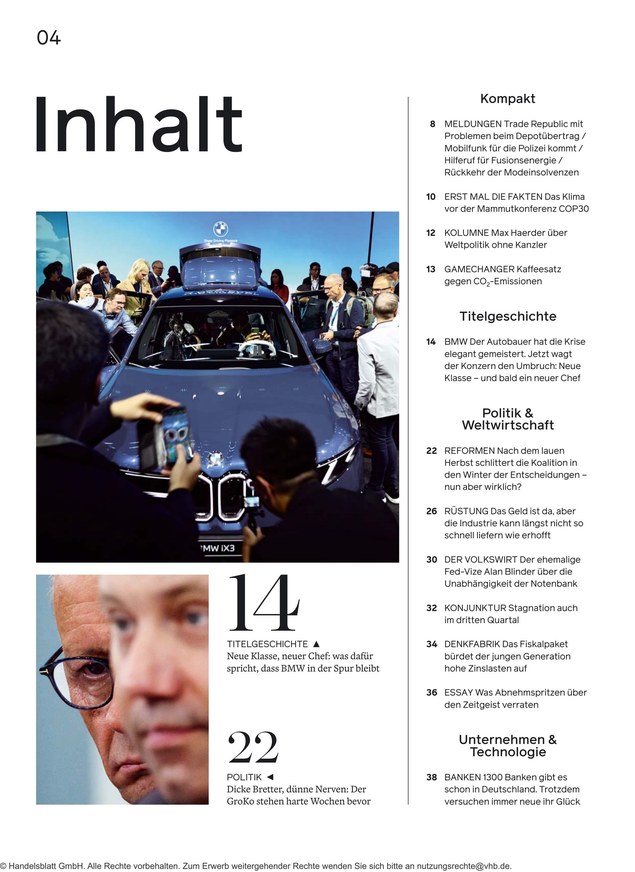 04

Inhalt

BMW iX3

14
TITELGESCHICHTE ▲
Neue Klasse, neuer Chef: was dafür spricht, dass BMW in der Spur bleibt

22
POLITIK ◄
Dicke Bretter, dünne Nerven: Der GroKo stehen harte Wochen bevor

Kompakt

8 MELDUNGEN Trade Republic mit Problemen beim Depotübertrag / Mobilfunk für die Polizei kommt / Hilferuf für Fusionsenergie / Rückkehr der Modeinsolvenzen

10 ERST MAL DIE FAKTEN Das Klima vor der Mammutkonferenz COP30

12 KOLUMNE Max Haerder über Weltpolitik ohne Kanzler

13 GAMECHANGER Kaffeesatz gegen $CO_2$-Emissionen

Titelgeschichte

14 BMW Der Autobauer hat die Krise elegant gemeistert. Jetzt wagt der Konzern den Umbruch: Neue Klasse – und bald ein neuer Chef

Politik & Weltwirtschaft

22 REFORMEN Nach dem lauen Herbst schlittert die Koalition in den Winter der Entscheidungen – nun aber wirklich?

26 RÜSTUNG Das Geld ist da, aber die Industrie kann längst nicht so schnell liefern wie erhofft

30 DER VOLKSWIRT Der ehemalige Fed-Vize Alan Blinder über die Unabhängigkeit der Notenbank

32 KONJUNKTUR Stagnation auch im dritten Quartal

34 DENKFABRIK Das Fiskalpaket bürdet der jungen Generation hohe Zinslasten auf

36 ESSAY Was Abnehmspritzen über den Zeitgeist verraten

Unternehmen & Technologie

38 BANKEN 1300 Banken gibt es schon in Deutschland. Trotzdem versuchen immer neue ihr Glück

© Handelsblatt GmbH. Alle Rechte vorbehalten. Zum Erwerb weitergehender Rechte wenden Sie sich bitte an nutzungsrechte@vhb.de.